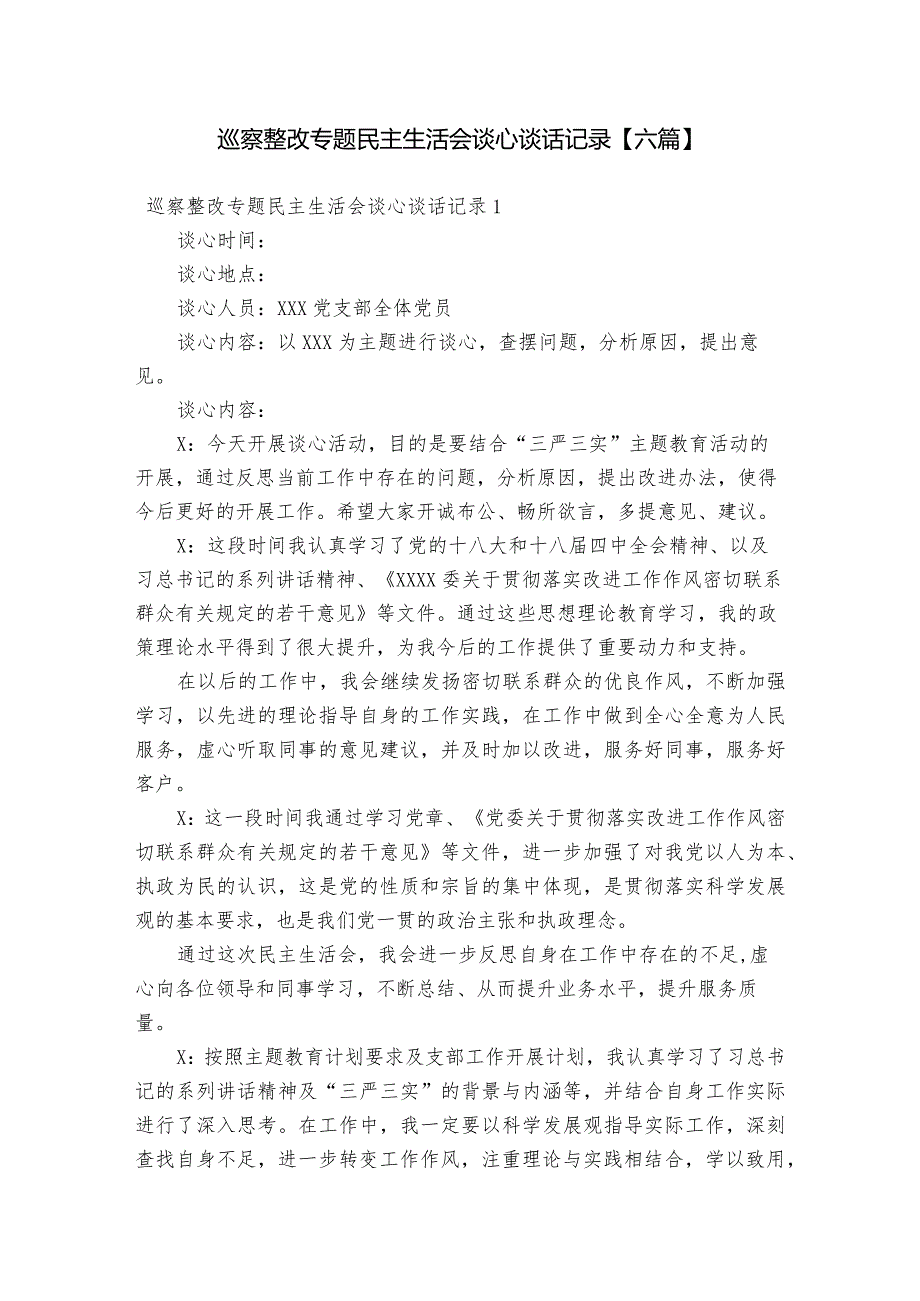 巡察整改专题民主生活会谈心谈话记录【六篇】

巡察整改专题民主生活会谈心谈话记录1

谈心时间：

谈心地点：

谈心人员：XXX党支部全体党员

谈心内容：以XXX为主题进行谈心，查摆问题，分析原因，提出意见。

谈心内容：

X：今天开展谈心活动，目的是要结合“三严三实”主题教育活动的开展，通过反思当前工作中存在的问题，分析原因，提出改进办法，使得今后更好的开展工作。希望大家开诚布公、畅所欲言，多提意见、建议。

X：这段时间我认真学习了党的十八大和十八届四中全会精神、以及习总书记的系列讲话精神、《XXXX委关于贯彻落实改进工作作风密切联系群众有关规定的若干意见》等文件。通过这些思想理论教育学习，我的政策理论水平得到了很大提升，为我今后的工作提供了重要动力和支持。

在以后的工作中，我会继续发扬密切联系群众的优良作风，不断加强学习，以先进的理论指导自身的工作实践，在工作中做到全心全意为人民服务，虚心听取同事的意见建议，并及时加以改进，服务好同事，服务好客户。

X：这一段时间我通过学习党章、《党委关于贯彻落实改进工作作风密切联系群众有关规定的若干意见》等文件，进一步加强了对我党以人为本、执政为民的认识，这是党的性质和宗旨的集中体现，是贯彻落实科学发展观的基本要求，也是我们党一贯的政治主张和执政理念。

通过这次民主生活会，我会进一步反思自身在工作中存在的不足，虚心向各位领导和同事学习，不断总结、从而提升业务水平，提升服务质量。

X：按照主题教育计划要求及支部工作开展计划，我认真学习了习总书记的系列讲话精神及“三严三实”的背景与内涵等，并结合自身工作实际进行了深入思考。在工作中，我一定要以科学发展观指导实际工作，深刻查找自身不足，进一步转变工作作风，注重理论与实践相结合，学以致用，